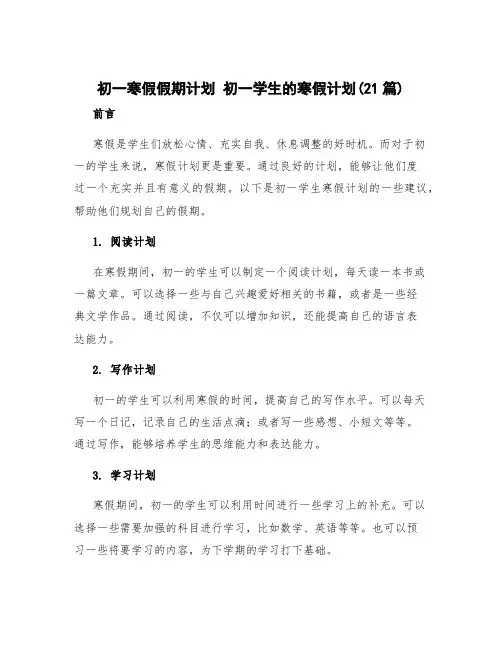 初一寒假假期计划 初一学生的寒假计划(21篇)

前言

寒假是学生们放松心情、充实自我、休息调整的好时机。而对于初一的学生来说，寒假计划更是重要。通过良好的计划，能够让他们度过一个充实并且有意义的假期。以下是初一学生寒假计划的一些建议，帮助他们规划自己的假期。

1. 阅读计划

在寒假期间，初一的学生可以制定一个阅读计划，每天读一本书或一篇文章。可以选择一些与自己兴趣爱好相关的书籍，或者是一些经典文学作品。通过阅读，不仅可以增加知识，还能提高自己的语言表达能力。

2. 写作计划

初一的学生可以利用寒假的时间，提高自己的写作水平。可以每天写一个日记，记录自己的生活点滴；或者写一些感想、小短文等等。通过写作，能够培养学生的思维能力和表达能力。

3. 学习计划

寒假期间，初一的学生可以利用时间进行一些学习上的补充。可以选择一些需要加强的科目进行学习，比如数学、英语等等。也可以预习一些将要学习的内容，为下学期的学习打下基础。